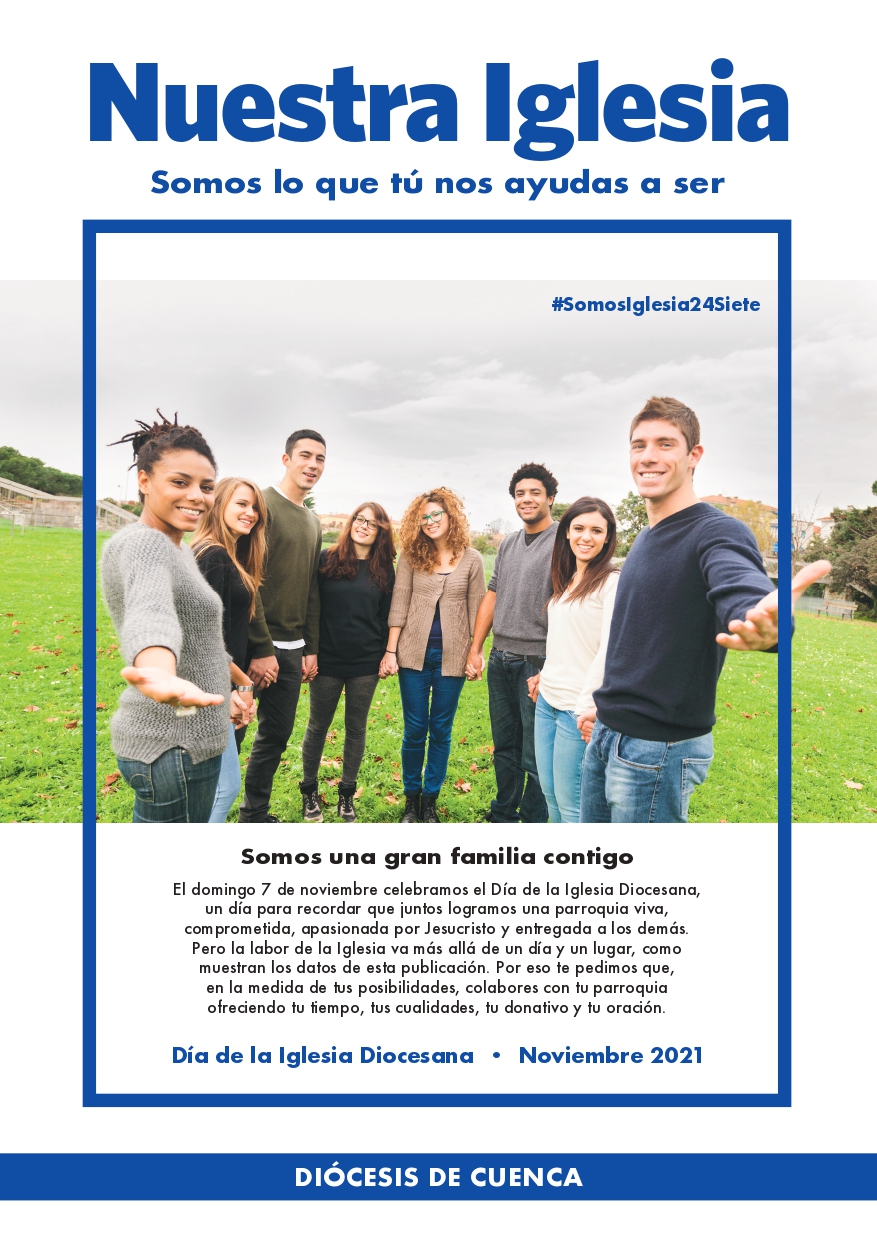 Nuestra Iglesia

Somos lo que tú nos ayudas a ser

#SomosIglesia24Siete

Somos una gran familia contigo

El domingo 7 de noviembre celebramos el Día de la Iglesia Diocesana, un día para recordar que juntos logramos una parroquia viva, comprometida, apasionada por Jesucristo y entregada a los demás. Pero la labor de la Iglesia va más allá de un día y un lugar, como muestran los datos de esta publicación. Por eso te pedimos que, en la medida de tus posibilidades, colabores con tu parroquia ofreciendo tu tiempo, tus cualidades, tu donativo y tu oración.

Día de la Iglesia Diocesana • Noviembre 2021

DIÓCESIS DE CUENCA